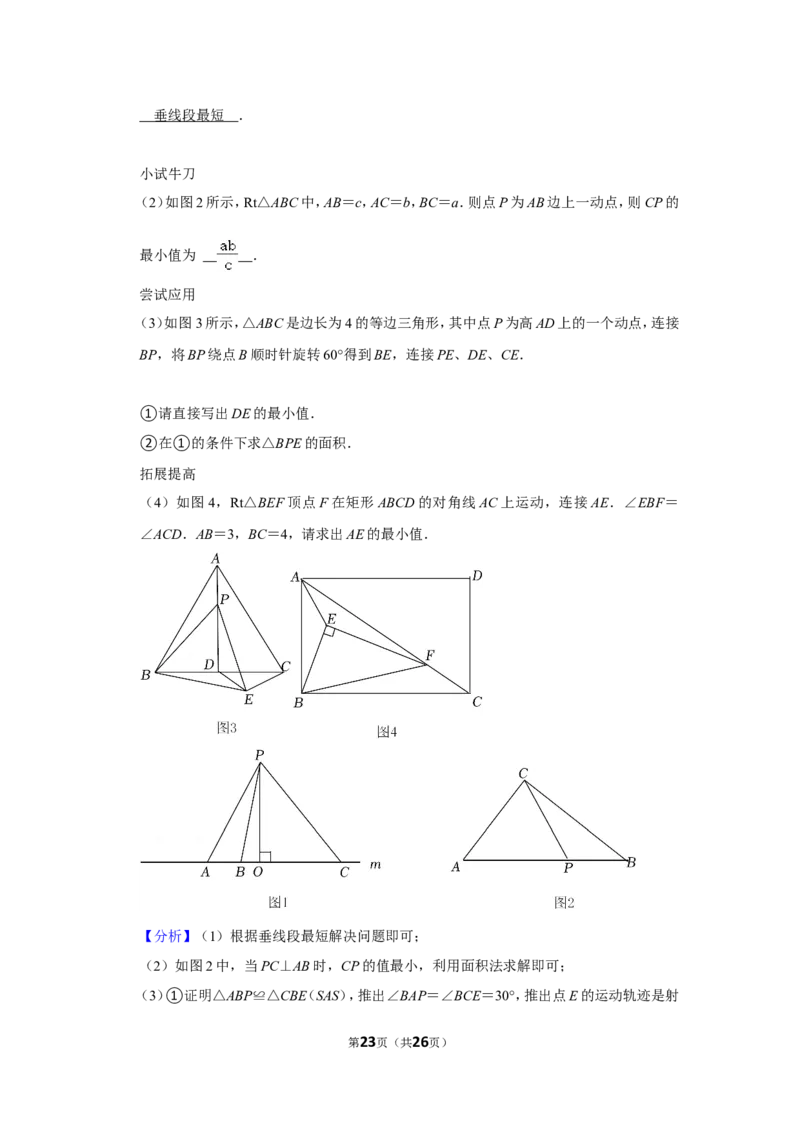 垂线段最短.

小试牛刀

（2）如图2所示，Rt△ABC中，AB＝c，AC＝b，BC＝a．则点P为AB边上一动点，则CP的最小值为 $\frac{ab}{c}$.

尝试应用

（3）如图3所示，△ABC是边长为4的等边三角形，其中点P为高AD上的一个动点，连接BP，将BP绕点B顺时针旋转60°得到BE，连接PE、DE、CE．

①请直接写出DE的最小值．

②在①的条件下求△BPE的面积．

拓展提高

（4）如图4，Rt△BEF顶点F在矩形ABCD的对角线AC上运动，连接AE．∠EBF＝∠ACD．AB＝3，BC＝4，请求出AE的最小值．

A
P
B
D
C
E
图3

A
D
E
F
B
C
图4

P
A B O C m
图1

C
A P B
图2

【分析】（1）根据垂线段最短解决问题即可；

（2）如图2中，当PC⊥AB时，CP的值最小，利用面积法求解即可；

（3）①证明△ABP≌△CBE（SAS），推出∠BAP＝∠BCE＝30°，推出点E的运动轨迹是射

第23页（共26页）